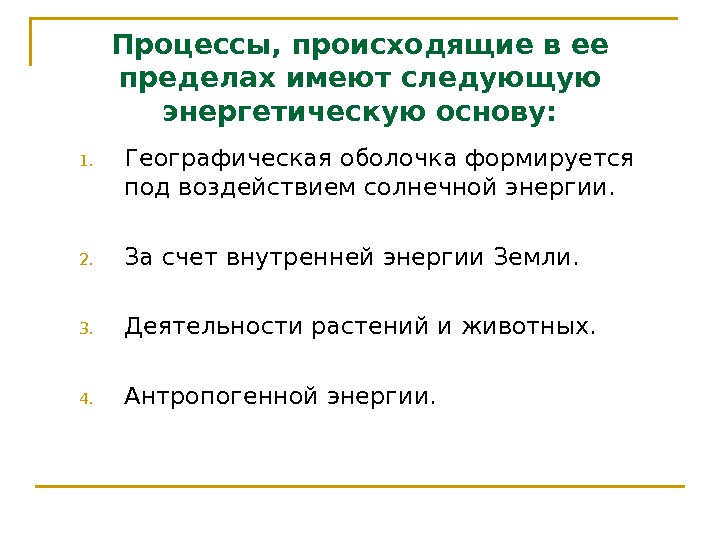 Процессы, происходящие в ее пределах имеют следующую энергетическую основу:

1. Географическая оболочка формируется под воздействием солнечной энергии.

2. За счет внутренней энергии Земли.

3. Деятельности растений и животных.

4. Антропогенной энергии.